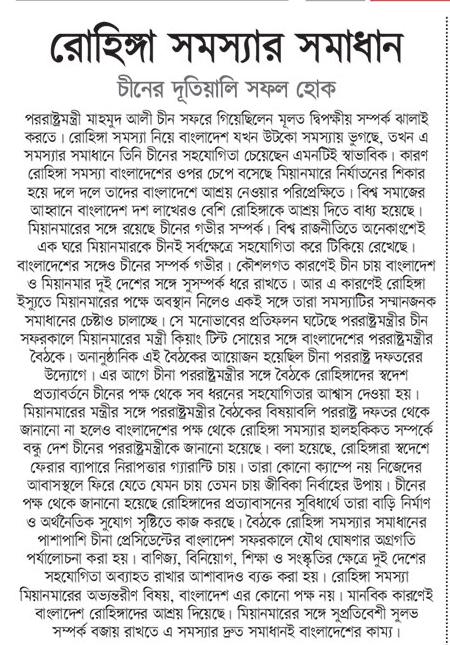 রোহিঙ্গা সমস্যার সমাধান

চীনের দূতিয়ালি সফল হোক

পররাষ্ট্রমন্ত্রী মাহমুদ আলী চীন সফরে গিয়েছিলেন মূলত দ্বিপক্ষীয় সম্পর্ক ঝালাই করতে। রোহিঙ্গা সমস্যা নিয়ে বাংলাদেশ যখন উটকো সমস্যায় ভুগছে, তখন এ সমস্যার সমাধানে তিনি চীনের সহযোগিতা চেয়েছেন এমনটিই স্বাভাবিক। কারণ রোহিঙ্গা সমস্যা বাংলাদেশের ওপর চেপে বসেছে মিয়ানমারে নির্যাতনের শিকার হয়ে দলে দলে তাদের বাংলাদেশে আশ্রয় নেওয়ার পরিপ্রেক্ষিতে। বিশ্ব সমাজের আহ্বানে বাংলাদেশ দশ লাখেরও বেশি রোহিঙ্গাকে আশ্রয় দিতে বাধ্য হয়েছে। মিয়ানমারের সঙ্গে রয়েছে চীনের গভীর সম্পর্ক। বিশ্ব রাজনীতিতে অনেকাংশেই এক ঘরে মিয়ানমারকে চীনই সর্বক্ষেত্রে সহযোগিতা করে টিকিয়ে রেখেছে। বাংলাদেশের সঙ্গেও চীনের সম্পর্ক গভীর। কৌশলগত কারণেই চীন চায় বাংলাদেশ ও মিয়ানমার দুই দেশের সঙ্গে সুসম্পর্ক ধরে রাখতে। আর এ কারণেই রোহিঙ্গা ইস্যুতে মিয়ানমারের পক্ষে অবস্থান নিলেও একই সঙ্গে তারা সমস্যাটির সম্মানজনক সমাধানের চেষ্টাও চালাচ্ছে। সে মনোভাবের প্রতিফলন ঘটেছে পররাষ্ট্রমন্ত্রীর চীন সফরকালে মিয়ানমারের মন্ত্রী কিয়াং টিন্ট সোয়ের সঙ্গে বাংলাদেশের পররাষ্ট্রমন্ত্রীর বৈঠকে। অনানুষ্ঠানিক এই বৈঠকের আয়োজন হয়েছিল চীনা পররাষ্ট্র দফতরের উদ্যোগে। এর আগে চীনা পররাষ্ট্রমন্ত্রীর সঙ্গে বৈঠকে রোহিঙ্গাদের স্বদেশ প্রত্যাবর্তনে চীনের পক্ষ থেকে সব ধরনের সহযোগিতার আশ্বাস দেওয়া হয়। মিয়ানমারের মন্ত্রীর সঙ্গে পররাষ্ট্রমন্ত্রীর বৈঠকের বিষয়াবলি পররাষ্ট্র দফতর থেকে জানানো না হলেও বাংলাদেশের পক্ষ থেকে রোহিঙ্গা সমস্যার হালহকিকত সম্পর্কে বন্ধু দেশ চীনের পররাষ্ট্রমন্ত্রীকে জানানো হয়েছে। বলা হয়েছে, রোহিঙ্গারা স্বদেশে ফেরার ব্যাপারে নিরাপত্তার গ্যারান্টি চায়। তারা কোনো ক্যাম্পে নয় নিজেদের আবাসস্থলে ফিরে যেতে যেমন চায় তেমন চায় জীবিকা নির্বাহের উপায়। চীনের পক্ষ থেকে জানানো হয়েছে রোহিঙ্গাদের প্রত্যাবাসনের সুবিধার্থে তারা বাড়ি নির্মাণ ও অর্থনৈতিক সুযোগ সৃষ্টিতে কাজ করছে। বৈঠকে রোহিঙ্গা সমস্যার সমাধানের পাশাপাশি চীনা প্রেসিডেন্টের বাংলাদেশ সফরকালে যৌথ ঘোষণার অগ্রগতি পর্যালোচনা করা হয়। বাণিজ্য, বিনিয়োগ, শিক্ষা ও সংস্কৃতির ক্ষেত্রে দুই দেশের সহযোগিতা অব্যাহত রাখার আশাবাদও ব্যক্ত করা হয়। রোহিঙ্গা সমস্যা মিয়ানমারের অভ্যন্তরীণ বিষয়, বাংলাদেশ এর কোনো পক্ষ নয়। মানবিক কারণেই বাংলাদেশ রোহিঙ্গাদের আশ্রয় দিয়েছে। মিয়ানমারের সঙ্গে সুপ্রতিবেশী সুলভ সম্পর্ক বজায় রাখতে এ সমস্যার দ্রুত সমাধানই বাংলাদেশের কাম্য।